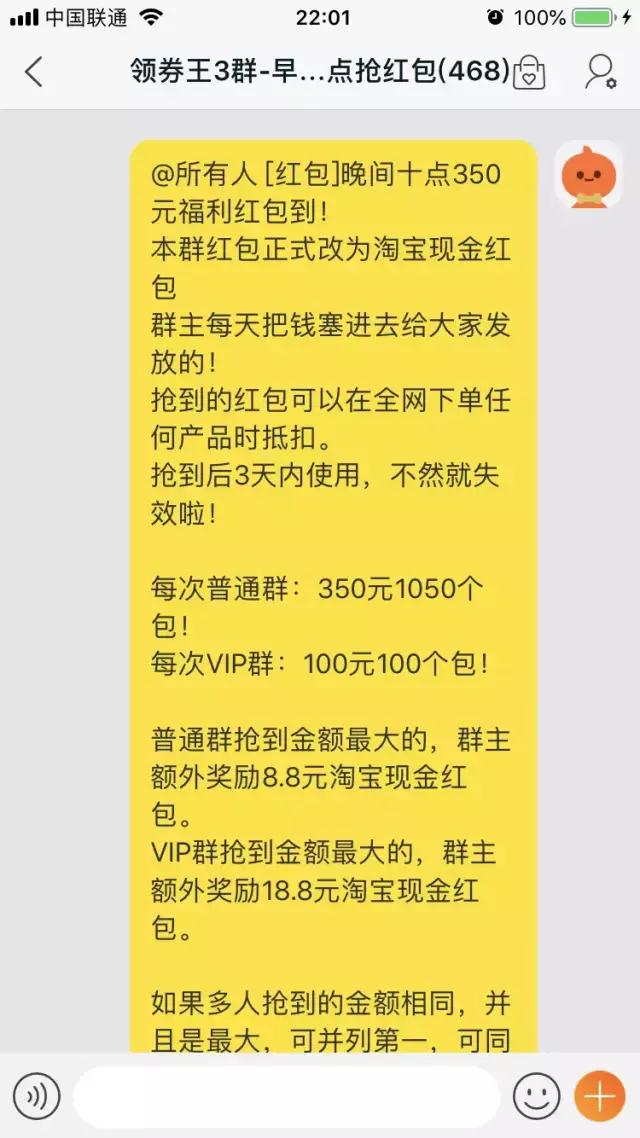 中国联通 22:01 100%

领券王3群-早...点抢红包(468)

@所有人 [红包]晚间十点350元福利红包到！
本群红包正式改为淘宝现金红包
群主每天把钱塞进去给大家发放的！
抢到的红包可以在全网下单任何产品时抵扣。
抢到后3天内使用，不然就失效啦！

每次普通群：350元1050个包！
每次VIP群：100元100个包！

普通群抢到金额最大的，群主额外奖励8.8元淘宝现金红包。
VIP群抢到金额最大的，群主额外奖励18.8元淘宝现金红包。

如果多人抢到的金额相同，并且是最大，可并列第一，可同